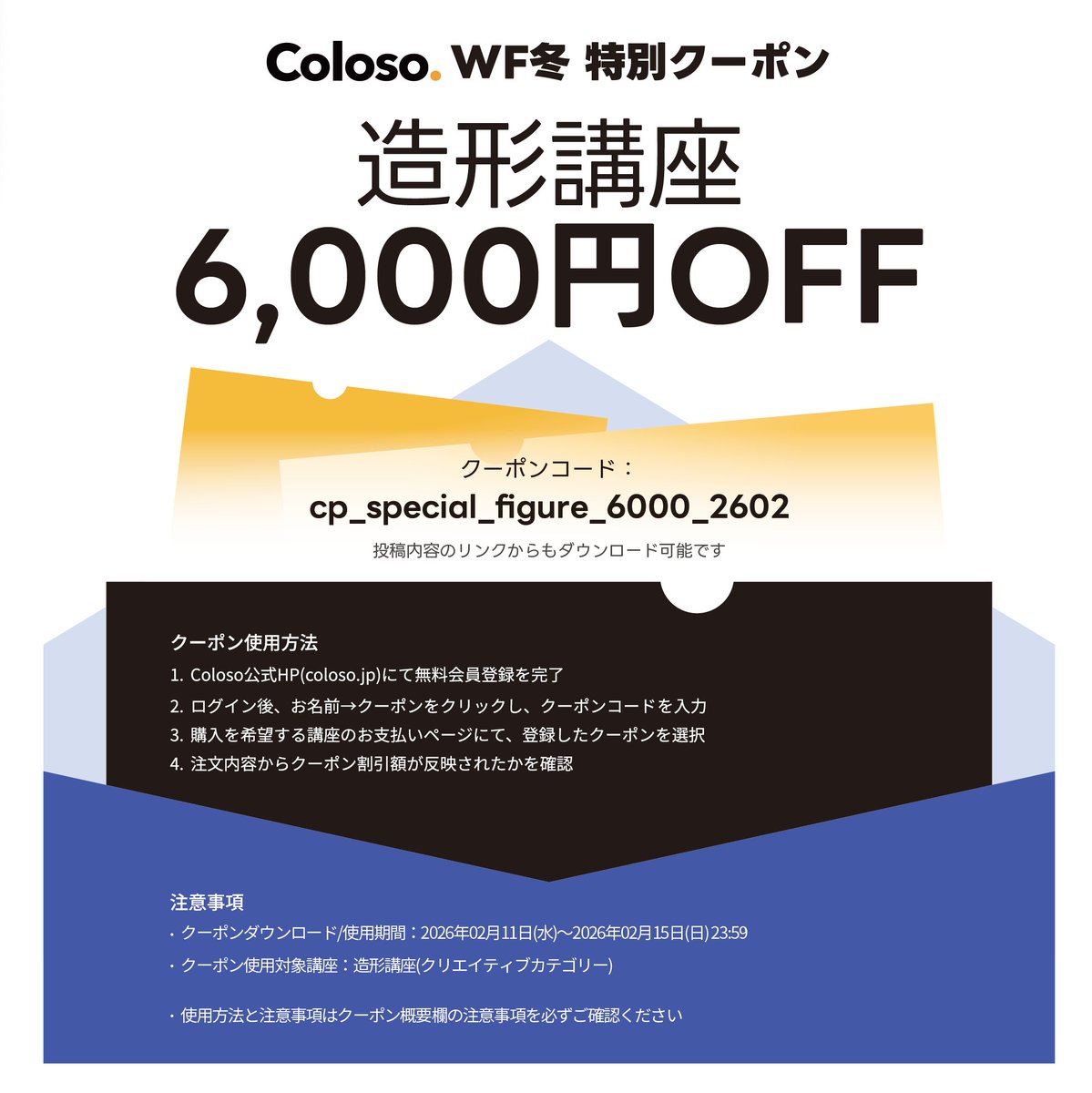 Coloso. WF冬 特別クーポン

造形講座
6,000円OFF

クーポンコード：
cp_special_figure_6000_2602
投稿内容のリンクからもダウンロード可能です

クーポン使用方法
1. Coloso公式HP(coloso.jp)にて無料会員登録を完了
2. ログイン後、お名前→クーポンをクリックし、クーポンコードを入力
3. 購入を希望する講座のお支払いページにて、登録したクーポンを選択
4. 注文内容からクーポン割引額が反映されたかを確認

注意事項
・クーポンダウンロード/使用期間：2026年02月11日(水)～2026年02月15日(日) 23:59
・クーポン使用対象講座：造形講座(クリエイティブカテゴリー)

・使用方法と注意事項はクーポン概要欄の注意事項を必ずご確認ください